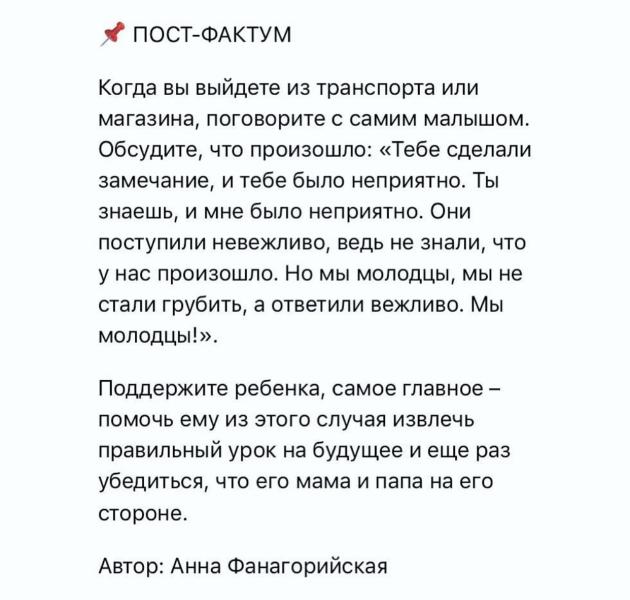 📌 ПОСТ-ФАКТУМ

Когда вы выйдете из транспорта или магазина, поговорите с самим малышом. Обсудите, что произошло: «Тебе сделали замечание, и тебе было неприятно. Ты знаешь, и мне было неприятно. Они поступили невежливо, ведь не знали, что у нас произошло. Но мы молодцы, мы не стали грубить, а ответили вежливо. Мы молодцы!».

Поддержите ребенка, самое главное – помочь ему из этого случая извлечь правильный урок на будущее и еще раз убедиться, что его мама и папа на его стороне.

Автор: Анна Фанагорийская